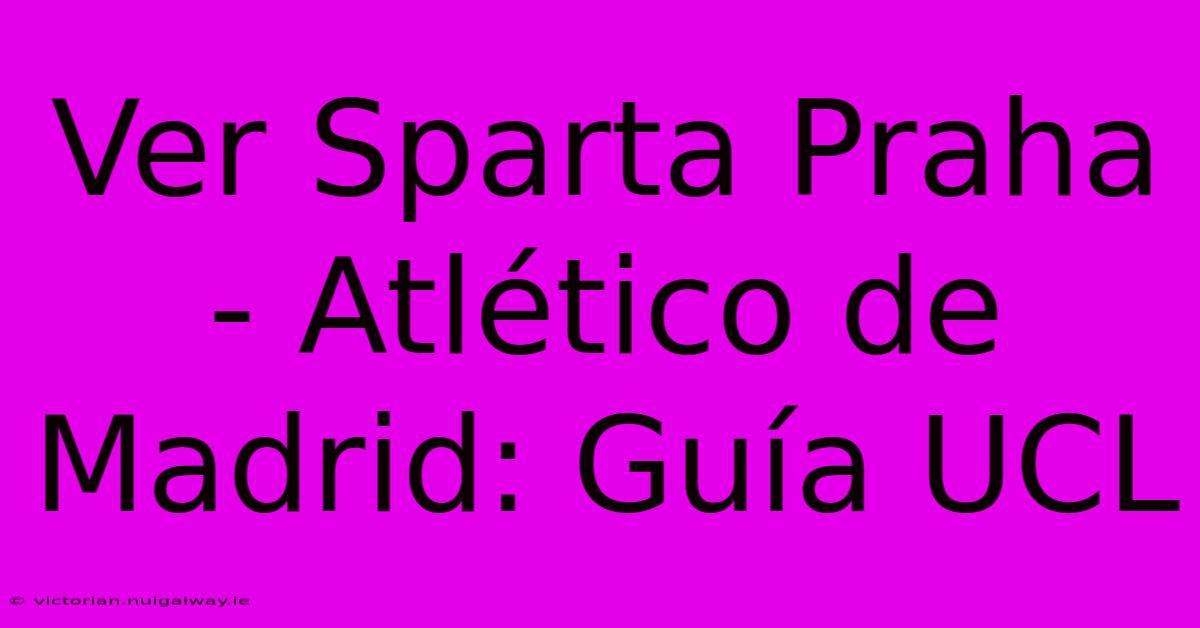 Ver Sparta Praha - Atlético de Madrid: Guía UCL

© victorian.nuigalway.ie